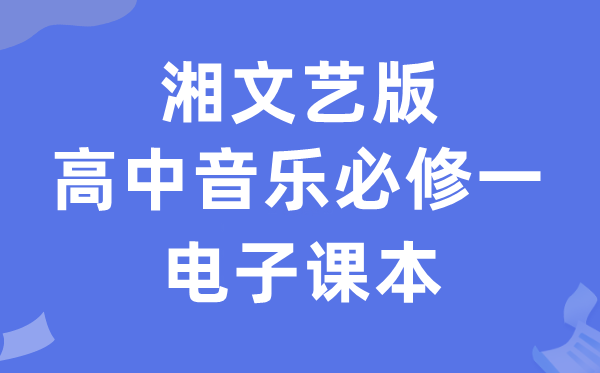 湘文艺版
高中音乐必修一
电子课本